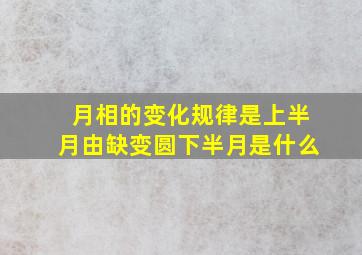 月相的变化规律是上半月由缺变圆下半月是什么